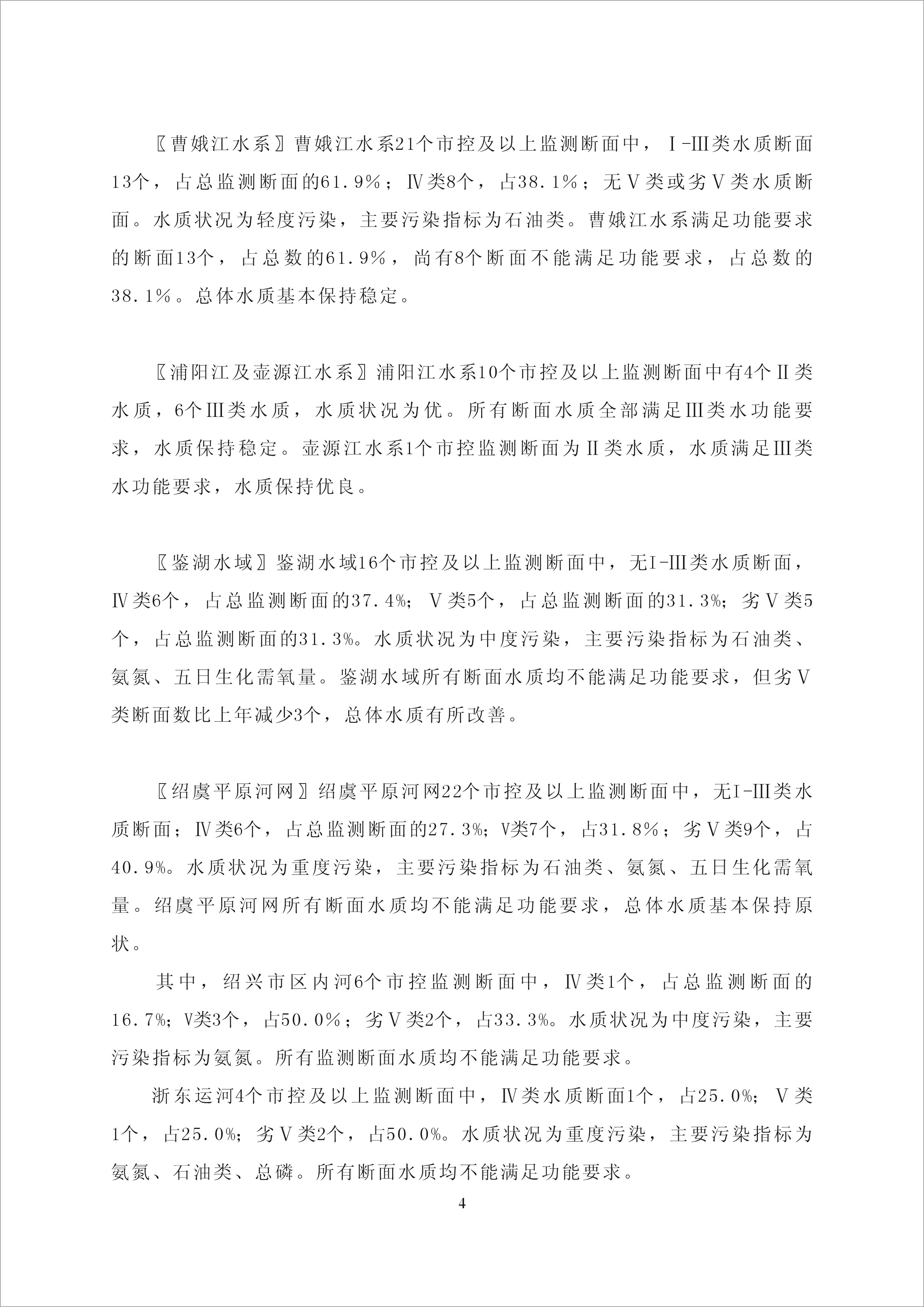 〖曹娥江水系〗曹娥江水系21个市控及以上监测断面中，Ⅰ-Ⅲ类水质断面13个，占总监测断面的61.9%；Ⅳ类8个，占38.1%；无Ⅴ类或劣Ⅴ类水质断面。水质状况为轻度污染，主要污染指标为石油类。曹娥江水系满足功能要求的断面13个，占总数的61.9%，尚有8个断面不能满足功能要求，占总数的38.1%。总体水质基本保持稳定。

〖浦阳江及壶源江水系〗浦阳江水系10个市控及以上监测断面中有4个Ⅱ类水质，6个Ⅲ类水质，水质状况为优。所有断面水质全部满足Ⅲ类水功能要求，水质保持稳定。壶源江水系1个市控监测断面为Ⅱ类水质，水质满足Ⅲ类水功能要求，水质保持优良。

〖鉴湖水域〗鉴湖水域16个市控及以上监测断面中，无Ⅰ-Ⅲ类水质断面，Ⅳ类6个，占总监测断面的37.4%；Ⅴ类5个，占总监测断面的31.3%；劣Ⅴ类5个，占总监测断面的31.3%。水质状况为中度污染，主要污染指标为石油类、氨氮、五日生化需氧量。鉴湖水域所有断面水质均不能满足功能要求，但劣Ⅴ类断面数比上年减少3个，总体水质有所改善。

〖绍虞平原河网〗绍虞平原河网22个市控及以上监测断面中，无Ⅰ-Ⅲ类水质断面；Ⅳ类6个，占总监测断面的27.3%；Ⅴ类7个，占31.8%；劣Ⅴ类9个，占40.9%。水质状况为重度污染，主要污染指标为石油类、氨氮、五日生化需氧量。绍虞平原河网所有断面水质均不能满足功能要求，总体水质基本保持原状。

其中，绍兴市区内河6个市控监测断面中，Ⅳ类1个，占总监测断面的16.7%；Ⅴ类3个，占50.0%；劣Ⅴ类2个，占33.3%。水质状况为中度污染，主要污染指标为氨氮。所有监测断面水质均不能满足功能要求。

浙东运河4个市控及以上监测断面中，Ⅳ类水质断面1个，占25.0%；Ⅴ类1个，占25.0%；劣Ⅴ类2个，占50.0%。水质状况为重度污染，主要污染指标为氨氮、石油类、总磷。所有断面水质均不能满足功能要求。

4